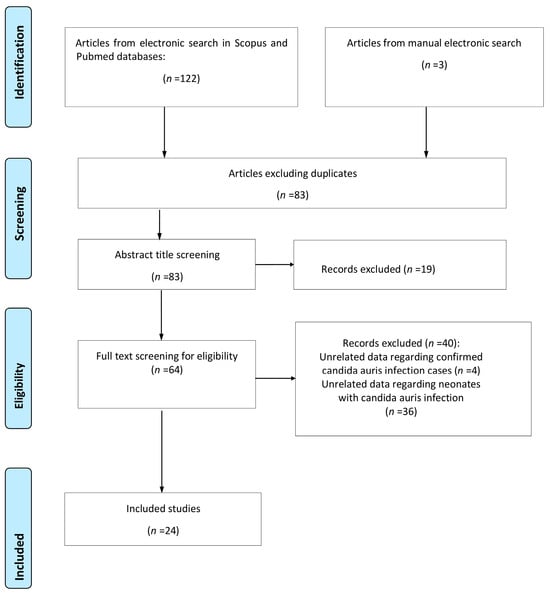 Identification

Articles from electronic search in Scopus and Pubmed databases:

($n$ =122)

Articles from manual electronic search

($n$ =3)

Screening

Articles excluding duplicates

($n$ =83)

Abstract title screening

($n$ =83)

Records excluded ($n$ =19)

Eligibility

Full text screening for eligibility
($n$ =64)

Records excluded ($n$ =40):
Unrelated data regarding confirmed candida auris infection cases ($n$ =4)
Unrelated data regarding neonates with candida auris infection
($n$ =36)

Included

Included studies

($n$ =24)